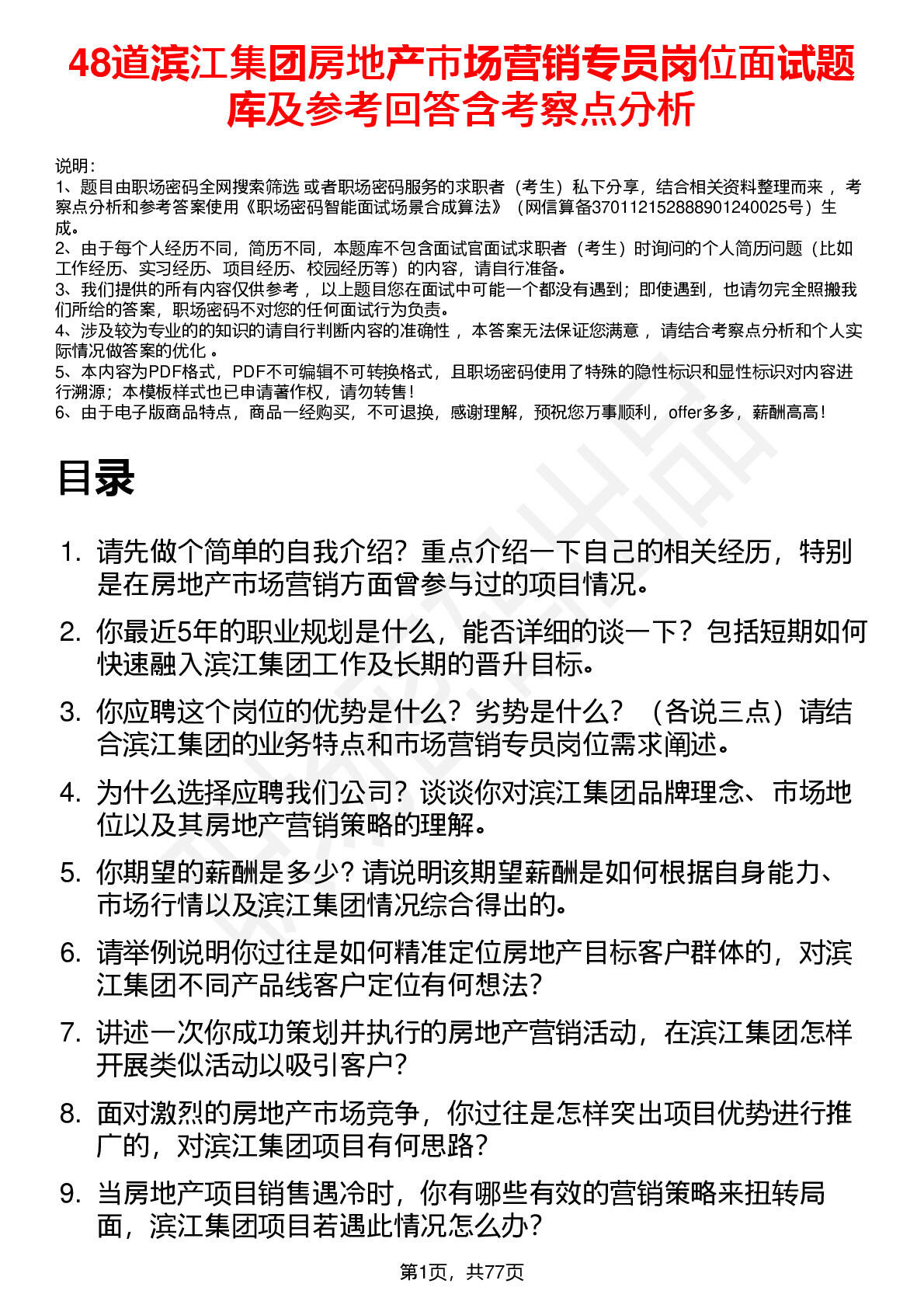 48道滨江集团房地产市场营销专员岗位面试题库及参考回答含考察点分析

说明：
1、题目由职场密码全网搜索筛选 或者职场密码服务的求职者（考生）私下分享，结合相关资料整理而来 ，考察点分析和参考答案使用《职场密码智能面试场景合成算法》（网信算备370112152888901240025号）生成。
2、由于每个人经历不同，简历不同，本题库不包含面试官面试求职者（考生）时询问的个人简历问题（比如工作经历、实习经历、项目经历、校园经历等）的内容，请自行准备。
3、我们提供的所有内容仅供参考 ，以上题目您在面试中可能一个都没有遇到；即使遇到，也请勿完全照搬我们所给的答案，职场密码不对您的任何面试行为负责。
4、涉及较为专业的的知识的请自行判断内容的准确性 ，本答案无法保证您满意 ，请结合考察点分析和个人实际情况做答案的优化 。
5、本内容为PDF格式，PDF不可编辑不可转换格式，且职场密码使用了特殊的隐性标识和显性标识对内容进行溯源；本模板样式也已申请著作权，请勿转售！
6、由于电子版商品特点，商品一经购买，不可退换，感谢理解，预祝您万事顺利，offer多多，薪酬高高！

目录

1. 请先做个简单的自我介绍？重点介绍一下自己的相关经历，特别是在房地产市场营销方面曾参与过的项目情况。
2. 你最近5年的职业规划是什么，能否详细的谈一下？包括短期如何快速融入滨江集团工作及长期的晋升目标。
3. 你应聘这个岗位的优势是什么？劣势是什么？（各说三点）请结合滨江集团的业务特点和市场营销专员岗位需求阐述。
4. 为什么选择应聘我们公司？谈谈你对滨江集团品牌理念、市场地位以及其房地产营销策略的理解。
5. 你期望的薪酬是多少？请说明该期望薪酬是如何根据自身能力、市场行情以及滨江集团情况综合得出的。
6. 请举例说明你过往是如何精准定位房地产目标客户群体的，对滨江集团不同产品线客户定位有何想法？
7. 讲述一次你成功策划并执行的房地产营销活动，在滨江集团怎样开展类似活动以吸引客户？
8. 面对激烈的房地产市场竞争，你过往是怎样突出项目优势进行推广的，对滨江集团项目有何思路？
9. 当房地产项目销售遇冷时，你有哪些有效的营销策略来扭转局面，滨江集团项目若遇此情况怎么办？

第1页，共77页